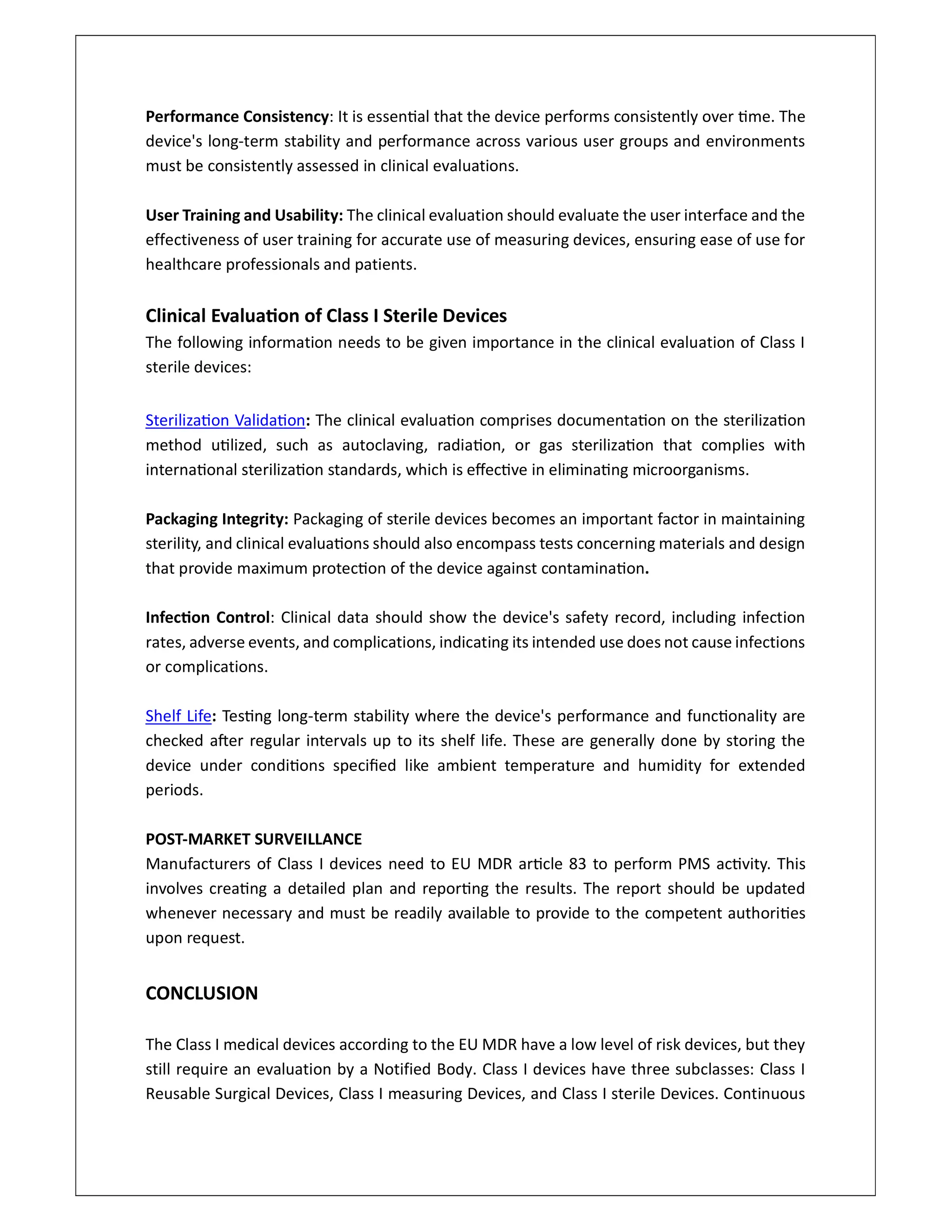 Performance Consistency: It is essential that the device performs consistently over time. The device's long-term stability and performance across various user groups and environments must be consistently assessed in clinical evaluations.

User Training and Usability: The clinical evaluation should evaluate the user interface and the effectiveness of user training for accurate use of measuring devices, ensuring ease of use for healthcare professionals and patients.

Clinical Evaluation of Class I Sterile Devices

The following information needs to be given importance in the clinical evaluation of Class I sterile devices:

Sterilization Validation: The clinical evaluation comprises documentation on the sterilization method utilized, such as autoclaving, radiation, or gas sterilization that complies with international sterilization standards, which is effective in eliminating microorganisms.

Packaging Integrity: Packaging of sterile devices becomes an important factor in maintaining sterility, and clinical evaluations should also encompass tests concerning materials and design that provide maximum protection of the device against contamination.

Infection Control: Clinical data should show the device's safety record, including infection rates, adverse events, and complications, indicating its intended use does not cause infections or complications.

Shelf Life: Testing long-term stability where the device's performance and functionality are checked after regular intervals up to its shelf life. These are generally done by storing the device under conditions specified like ambient temperature and humidity for extended periods.

POST-MARKET SURVEILLANCE

Manufacturers of Class I devices need to EU MDR article 83 to perform PMS activity. This involves creating a detailed plan and reporting the results. The report should be updated whenever necessary and must be readily available to provide to the competent authorities upon request.

CONCLUSION

The Class I medical devices according to the EU MDR have a low level of risk devices, but they still require an evaluation by a Notified Body. Class I devices have three subclasses: Class I Reusable Surgical Devices, Class I measuring Devices, and Class I sterile Devices. Continuous